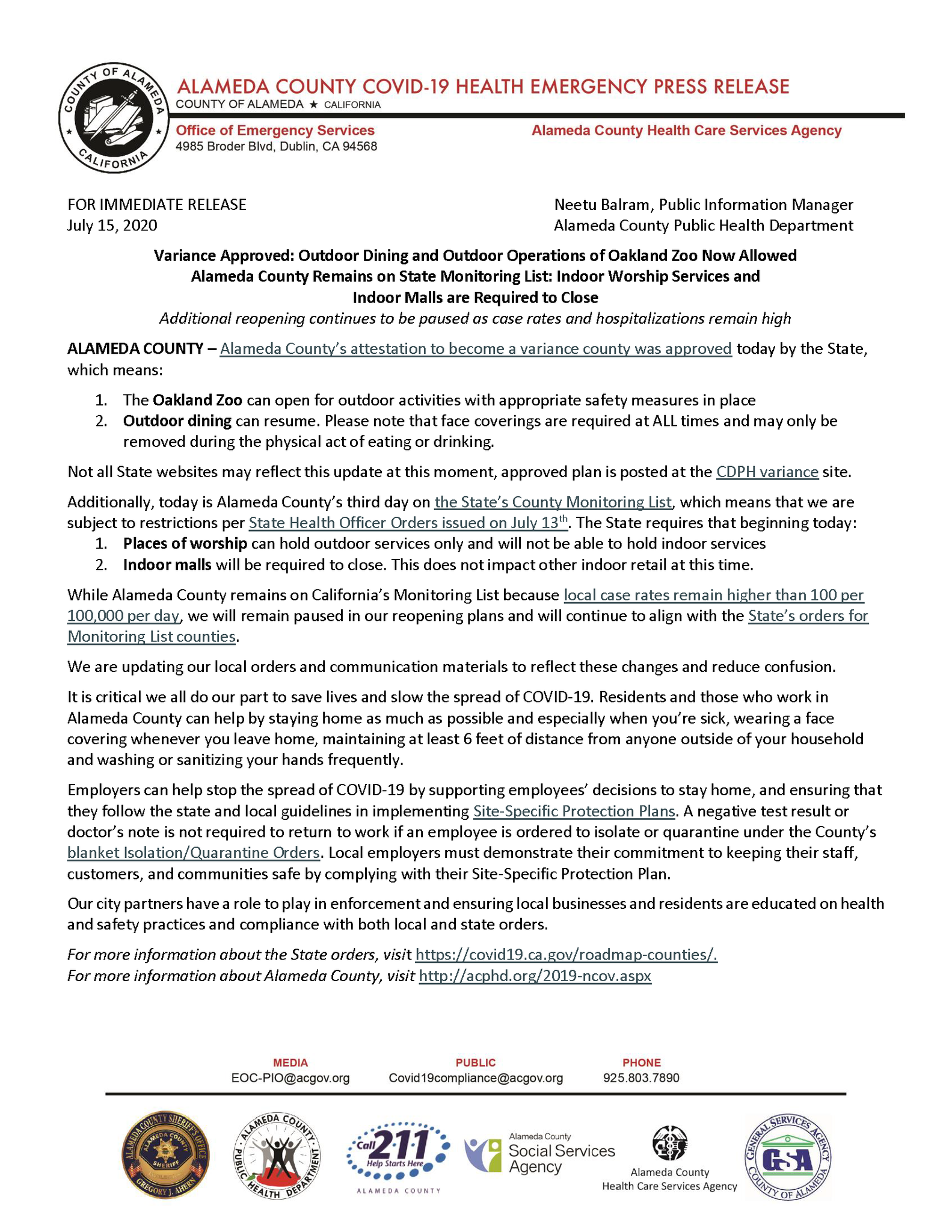 COUNTY OF ALAMEDA CALIFORNIA

ALAMEDA COUNTY COVID-19 HEALTH EMERGENCY PRESS RELEASE
COUNTY OF ALAMEDA ★ CALIFORNIA

Office of Emergency Services
4985 Broder Blvd, Dublin, CA 94568

Alameda County Health Care Services Agency

FOR IMMEDIATE RELEASE
July 15, 2020

Neetu Balram, Public Information Manager
Alameda County Public Health Department

Variance Approved: Outdoor Dining and Outdoor Operations of Oakland Zoo Now Allowed
Alameda County Remains on State Monitoring List: Indoor Worship Services and Indoor Malls are Required to Close
Additional reopening continues to be paused as case rates and hospitalizations remain high

ALAMEDA COUNTY – Alameda County's attestation to become a variance county was approved today by the State, which means:

1. The Oakland Zoo can open for outdoor activities with appropriate safety measures in place
2. Outdoor dining can resume. Please note that face coverings are required at ALL times and may only be removed during the physical act of eating or drinking.

Not all State websites may reflect this update at this moment, approved plan is posted at the CDPH variance site.

Additionally, today is Alameda County's third day on the State's County Monitoring List, which means that we are subject to restrictions per State Health Officer Orders issued on July 13$^{th}$. The State requires that beginning today:
1. Places of worship can hold outdoor services only and will not be able to hold indoor services
2. Indoor malls will be required to close. This does not impact other indoor retail at this time.

While Alameda County remains on California's Monitoring List because local case rates remain higher than 100 per 100,000 per day, we will remain paused in our reopening plans and will continue to align with the State's orders for Monitoring List counties.

We are updating our local orders and communication materials to reflect these changes and reduce confusion.

It is critical we all do our part to save lives and slow the spread of COVID-19. Residents and those who work in Alameda County can help by staying home as much as possible and especially when you're sick, wearing a face covering whenever you leave home, maintaining at least 6 feet of distance from anyone outside of your household and washing or sanitizing your hands frequently.

Employers can help stop the spread of COVID-19 by supporting employees' decisions to stay home, and ensuring that they follow the state and local guidelines in implementing Site-Specific Protection Plans. A negative test result or doctor's note is not required to return to work if an employee is ordered to isolate or quarantine under the County's blanket Isolation/Quarantine Orders. Local employers must demonstrate their commitment to keeping their staff, customers, and communities safe by complying with their Site-Specific Protection Plan.

Our city partners have a role to play in enforcement and ensuring local businesses and residents are educated on health and safety practices and compliance with both local and state orders.

For more information about the State orders, visit https://covid19.ca.gov/roadmap-counties/.
For more information about Alameda County, visit http://acphd.org/2019-ncov.aspx

MEDIA
EOC-PIO@acgov.org

PUBLIC
Covid19compliance@acgov.org

PHONE
925.803.7890

ALAMEDA COUNTY SHERIFF'S OFFICE ALAMEDA COUNTY SHERIFF GREGORY J. AHERN

ALAMEDA COUNTY PUBLIC HEALTH DEPARTMENT

Call 211 Help Starts Here ALAMEDA COUNTY

Alameda County Social Services Agency

Alameda County Health Care Services Agency

GENERAL SERVICES AGENCY GSA COUNTY OF ALAMEDA